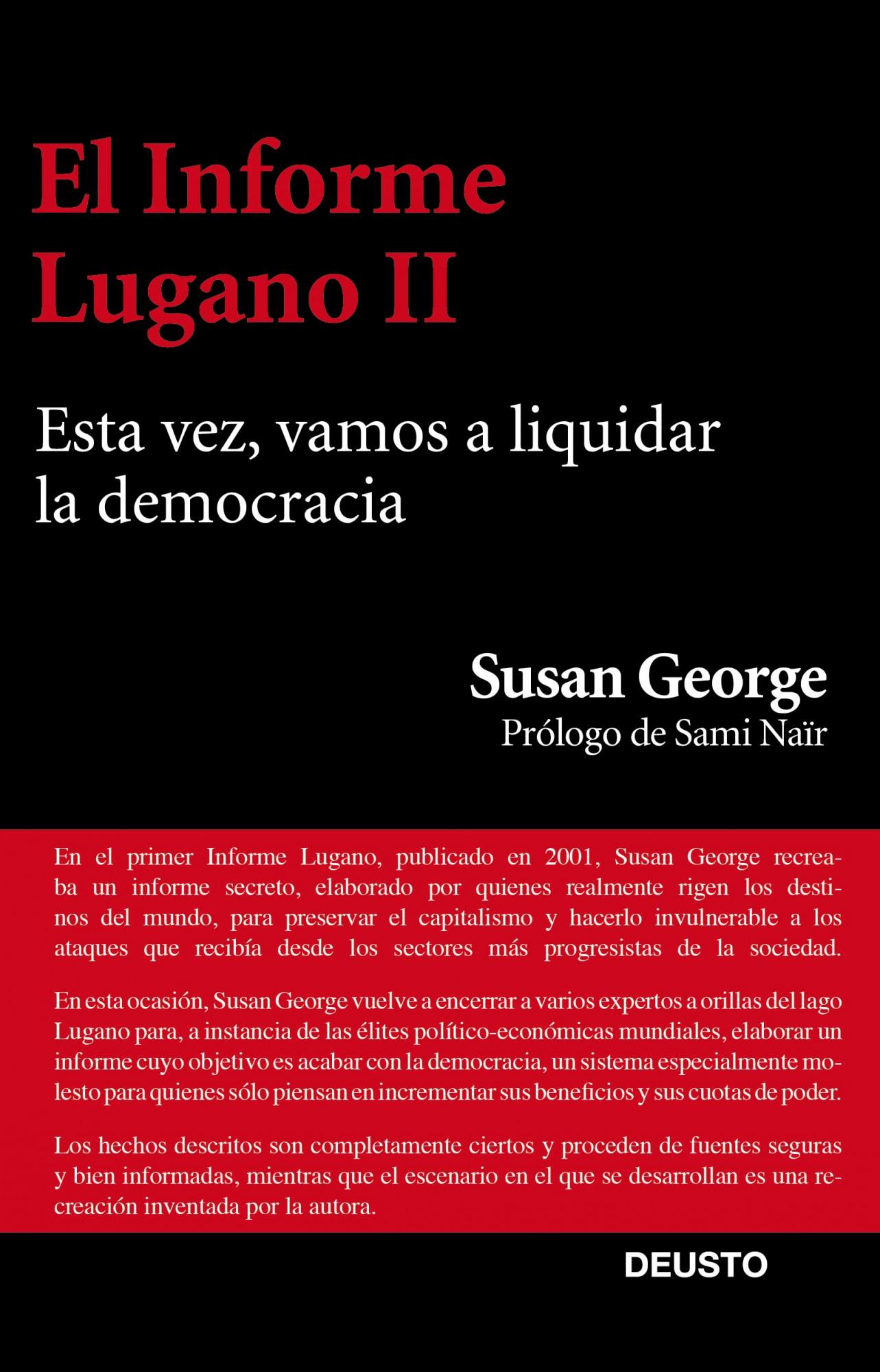 El Informe Lugano II

Esta vez, vamos a liquidar la democracia

Susan George
Prólogo de Sami Naïr

En el primer Informe Lugano, publicado en 2001, Susan George recreaba un informe secreto, elaborado por quienes realmente rigen los destinos del mundo, para preservar el capitalismo y hacerlo invulnerable a los ataques que recibía desde los sectores más progresistas de la sociedad.

En esta ocasión, Susan George vuelve a encerrar a varios expertos a orillas del lago Lugano para, a instancia de las élites político-económicas mundiales, elaborar un informe cuyo objetivo es acabar con la democracia, un sistema especialmente molesto para quienes sólo piensan en incrementar sus beneficios y sus cuotas de poder.

Los hechos descritos son completamente ciertos y proceden de fuentes seguras y bien informadas, mientras que el escenario en el que se desarrollan es una recreación inventada por la autora.

DEUSTO